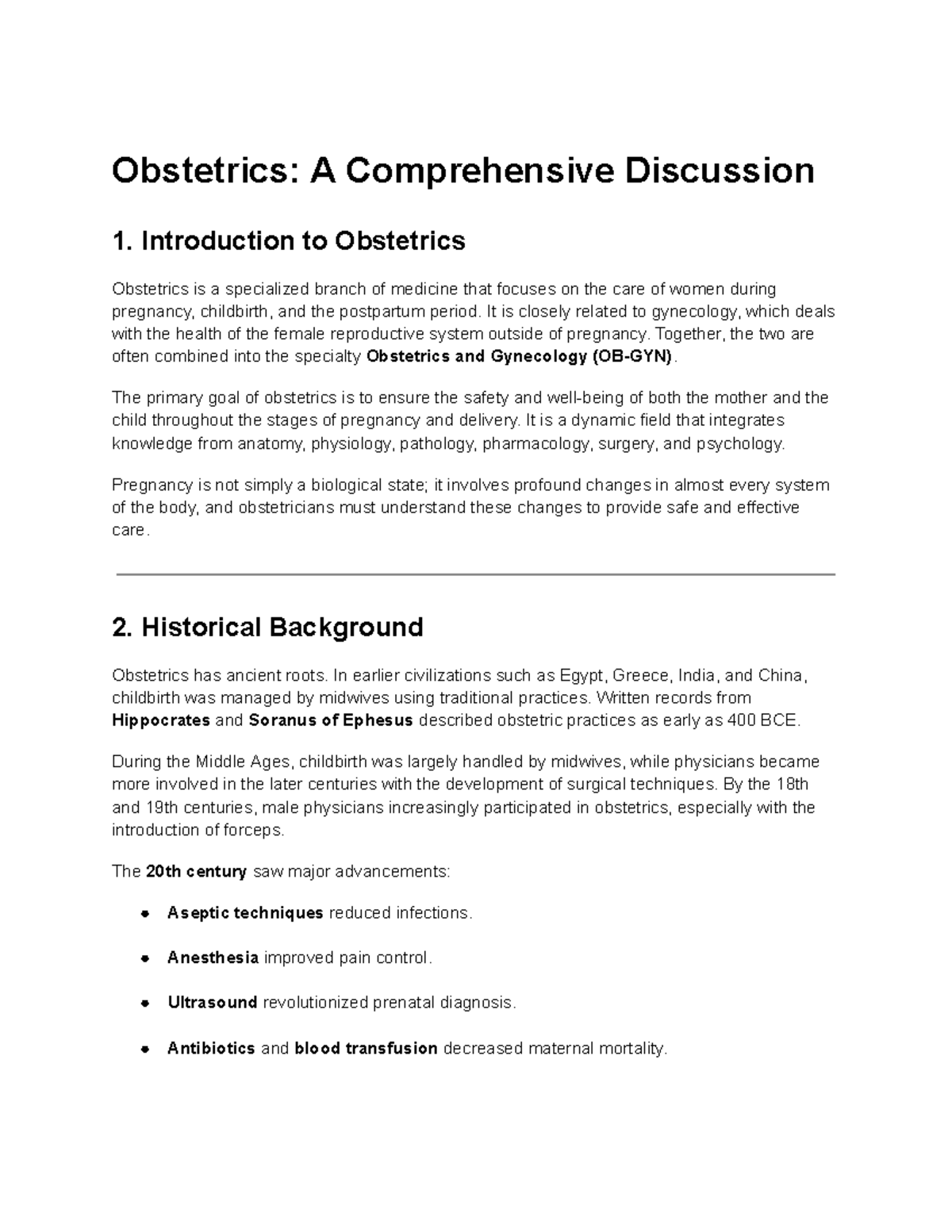 Obstetrics: A Comprehensive Discussion

1. Introduction to Obstetrics

Obstetrics is a specialized branch of medicine that focuses on the care of women during pregnancy, childbirth, and the postpartum period. It is closely related to gynecology, which deals with the health of the female reproductive system outside of pregnancy. Together, the two are often combined into the specialty Obstetrics and Gynecology (OB-GYN).

The primary goal of obstetrics is to ensure the safety and well-being of both the mother and the child throughout the stages of pregnancy and delivery. It is a dynamic field that integrates knowledge from anatomy, physiology, pathology, pharmacology, surgery, and psychology.

Pregnancy is not simply a biological state; it involves profound changes in almost every system of the body, and obstetricians must understand these changes to provide safe and effective care.

2. Historical Background

Obstetrics has ancient roots. In earlier civilizations such as Egypt, Greece, India, and China, childbirth was managed by midwives using traditional practices. Written records from Hippocrates and Soranus of Ephesus described obstetric practices as early as 400 BCE.

During the Middle Ages, childbirth was largely handled by midwives, while physicians became more involved in the later centuries with the development of surgical techniques. By the 18th and 19th centuries, male physicians increasingly participated in obstetrics, especially with the introduction of forceps.

The 20th century saw major advancements:

• Aseptic techniques reduced infections.

• Anesthesia improved pain control.

• Ultrasound revolutionized prenatal diagnosis.

• Antibiotics and blood transfusion decreased maternal mortality.